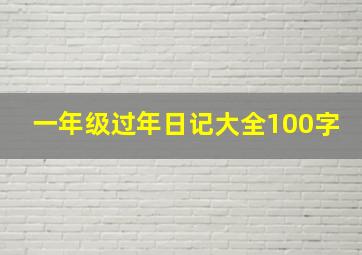 一年级过年日记大全100字